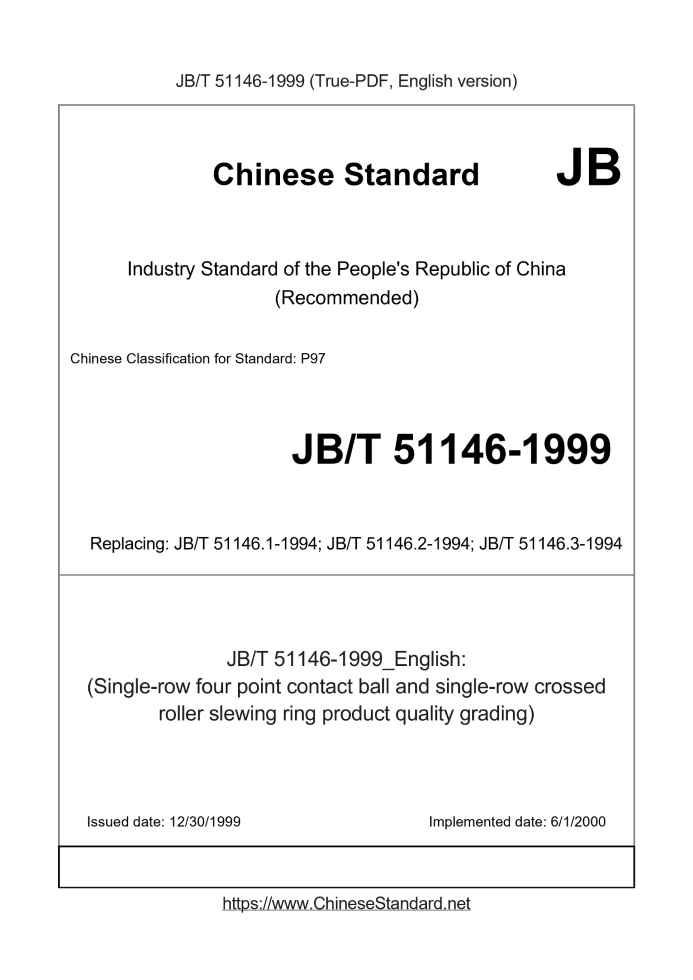 JB/T 51146-1999 (True-PDF, English version)

Chinese Standard JB

Industry Standard of the People's Republic of China (Recommended)

Chinese Classification for Standard: P97

JB/T 51146-1999

Replacing: JB/T 51146.1-1994; JB/T 51146.2-1994; JB/T 51146.3-1994

JB/T 51146-1999_English: (Single-row four point contact ball and single-row crossed roller slewing ring product quality grading)

Issued date: 12/30/1999

Implemented date: 6/1/2000

https://www.ChineseStandard.net